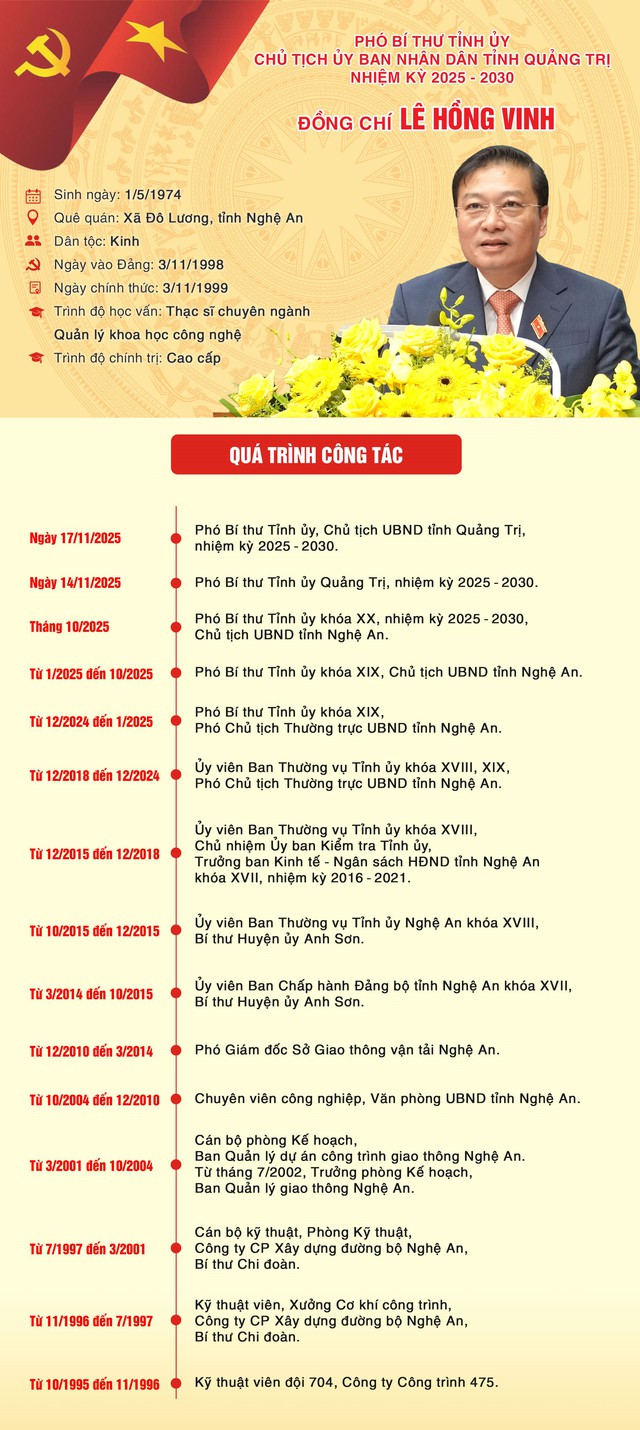 PHÓ BÍ THƯ TỈNH ỦY
CHỦ TỊCH ỦY BAN NHÂN DÂN TỈNH QUẢNG TRỊ
NHIỆM KỲ 2025 - 2030

ĐỒNG CHÍ LÊ HỒNG VINH

Sinh ngày: 1/5/1974
Quê quán: Xã Đô Lương, tỉnh Nghệ An
Dân tộc: Kinh
Ngày vào Đảng: 3/11/1998
Ngày chính thức: 3/11/1999
Trình độ học vấn: Thạc sĩ chuyên ngành Quản lý khoa học công nghệ
Trình độ chính trị: Cao cấp

QUÁ TRÌNH CÔNG TÁC

Ngày 17/11/2025 Phó Bí thư Tỉnh ủy, Chủ tịch UBND tỉnh Quảng Trị, nhiệm kỳ 2025 - 2030.

Ngày 14/11/2025 Phó Bí thư Tỉnh ủy Quảng Trị, nhiệm kỳ 2025 - 2030.

Tháng 10/2025 Phó Bí thư Tỉnh ủy khóa XX, nhiệm kỳ 2025 - 2030, Chủ tịch UBND tỉnh Nghệ An.

Từ 1/2025 đến 10/2025 Phó Bí thư Tỉnh ủy khóa XIX, Chủ tịch UBND tỉnh Nghệ An.

Từ 12/2024 đến 1/2025 Phó Bí thư Tỉnh ủy khóa XIX, Phó Chủ tịch Thường trực UBND tỉnh Nghệ An.

Từ 12/2018 đến 12/2024 Ủy viên Ban Thường vụ Tỉnh ủy khóa XVIII, XIX, Phó Chủ tịch Thường trực UBND tỉnh Nghệ An.

Từ 12/2015 đến 12/2018 Ủy viên Ban Thường vụ Tỉnh ủy khóa XVIII, Chủ nhiệm Ủy ban Kiểm tra Tỉnh ủy, Trưởng ban Kinh tế - Ngân sách HĐND tỉnh Nghệ An khóa XVII, nhiệm kỳ 2016 - 2021.

Từ 10/2015 đến 12/2015 Ủy viên Ban Thường vụ Tỉnh ủy Nghệ An khóa XVIII, Bí thư Huyện ủy Anh Sơn.

Từ 3/2014 đến 10/2015 Ủy viên Ban Chấp hành Đảng bộ tỉnh Nghệ An khóa XVII, Bí thư Huyện ủy Anh Sơn.

Từ 12/2010 đến 3/2014 Phó Giám đốc Sở Giao thông vận tải Nghệ An.

Từ 10/2004 đến 12/2010 Chuyên viên công nghiệp, Văn phòng UBND tỉnh Nghệ An.

Từ 3/2001 đến 10/2004 Cán bộ phòng Kế hoạch, Ban Quản lý dự án công trình giao thông Nghệ An. Từ tháng 7/2002, Trưởng phòng Kế hoạch, Ban Quản lý giao thông Nghệ An.

Từ 7/1997 đến 3/2001 Cán bộ kỹ thuật, Phòng Kỹ thuật, Công ty CP Xây dựng đường bộ Nghệ An, Bí thư Chi đoàn.

Từ 11/1996 đến 7/1997 Kỹ thuật viên, Xưởng Cơ khí công trình, Công ty CP Xây dựng đường bộ Nghệ An, Bí thư Chi đoàn.

Từ 10/1995 đến 11/1996 Kỹ thuật viên đội 704, Công ty Công trình 475.